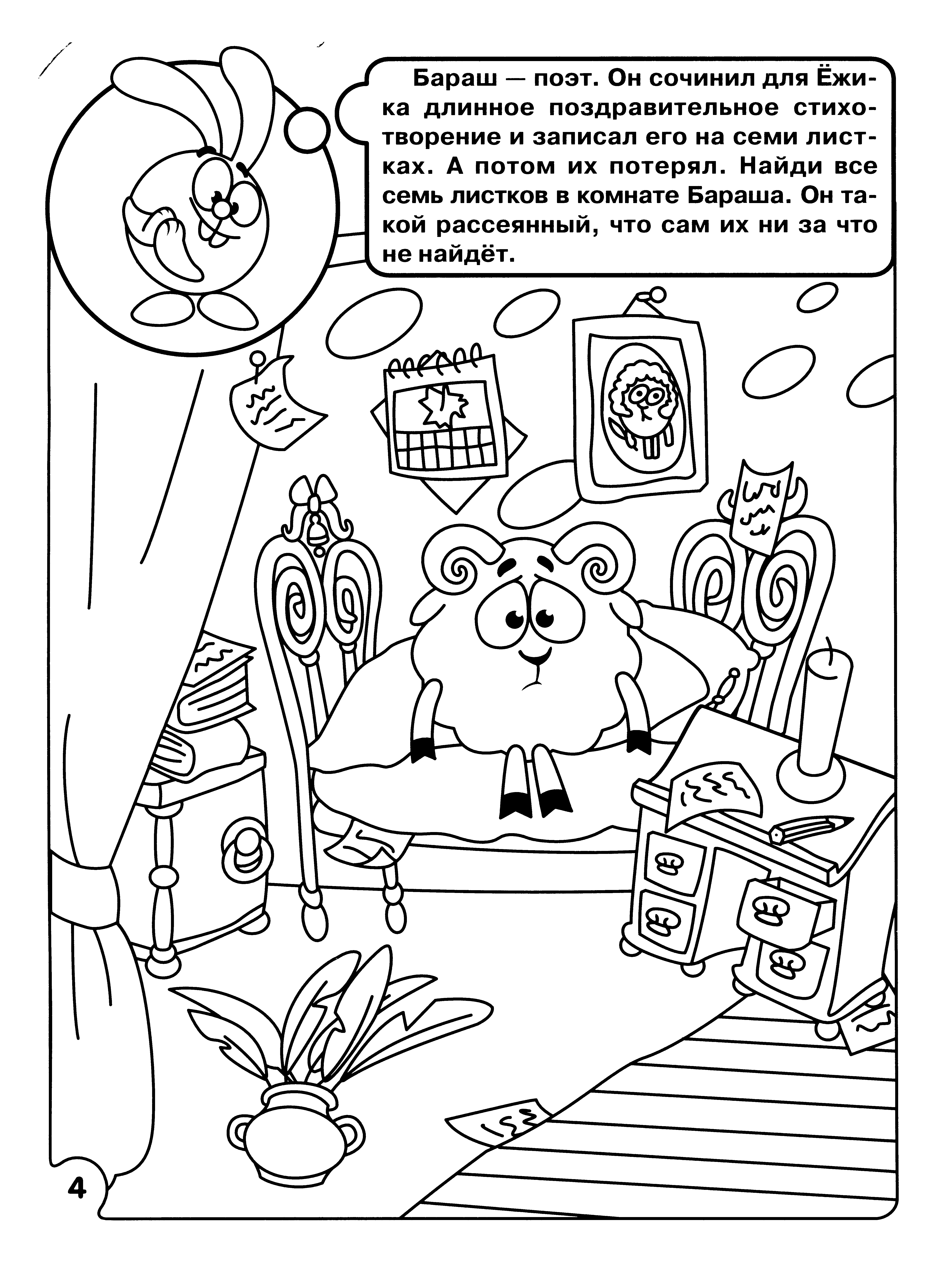 Бараш — поэт. Он сочинил для Ёжика длинное поздравительное стихотворение и записал его на семи листках. А потом их потерял. Найди все семь листков в комнате Бараша. Он такой рассеянный, что сам их ни за что не найдёт.

4